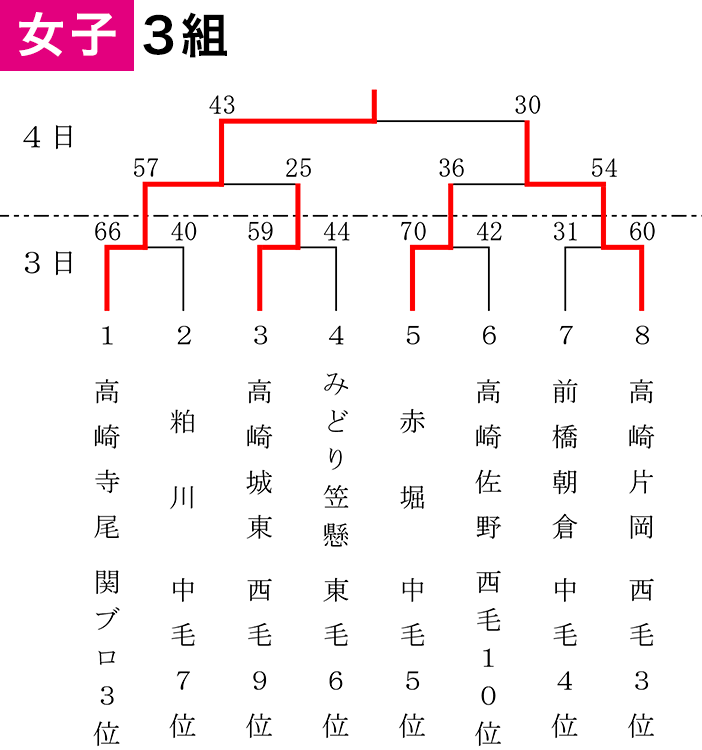 女子 3組

43 30
4日
57 25 36 54
66 40 59 44 70 42 31 60
3日

1 2 3 4 5 6 7 8

高崎寺尾
関ブロ3位

粕川
中毛7位

高崎城東
西毛9位

みどり笠懸
東毛6位

赤堀
中毛5位

高崎佐野
西毛10位

前橋朝倉
中毛4位

高崎片岡
西毛3位